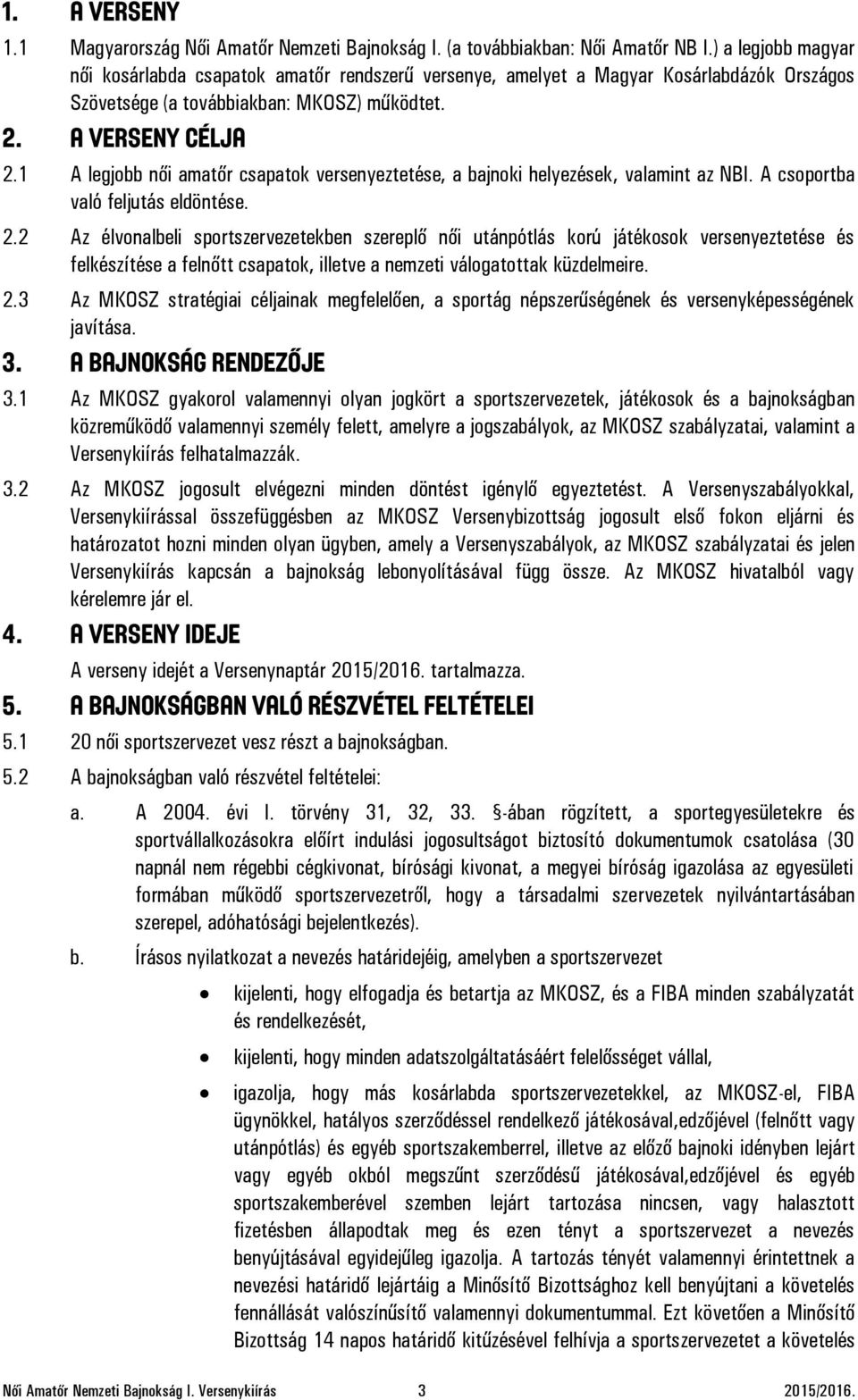 1. A VERSENY

1.1 Magyarország Női Amatőr Nemzeti Bajnokság I. (a továbbiakban: Női Amatőr NB I.) a legjobb magyar női kosárlabda csapatok amatőr rendszerű versenye, amelyet a Magyar Kosárlabdázók Országos Szövetsége (a továbbiakban: MKOSZ) működtet.

2. A VERSENY CÉLJA

2.1 A legjobb női amatőr csapatok versenyeztetése, a bajnoki helyezések, valamint az NBI. A csoportba való feljutás eldöntése.

2.2 Az élvonalbeli sportszervezetekben szereplő női utánpótlás korú játékosok versenyeztetése és felkészítése a felnőtt csapatok, illetve a nemzeti válogatottak küzdelmeire.

2.3 Az MKOSZ stratégiai céljainak megfelelően, a sportág népszerűségének és versenyképességének javítása.

3. A BAJNOKSÁG RENDEZŐJE

3.1 Az MKOSZ gyakorol valamennyi olyan jogkört a sportszervezetek, játékosok és a bajnokságban közreműködő valamennyi személy felett, amelyre a jogszabályok, az MKOSZ szabályzatai, valamint a Versenykiírás felhatalmazzák.

3.2 Az MKOSZ jogosult elvégezni minden döntést igénylő egyeztetést. A Versenyszabályokkal, Versenykiírással összefüggésben az MKOSZ Versenybizottság jogosult első fokon eljárni és határozatot hozni minden olyan ügyben, amely a Versenyszabályok, az MKOSZ szabályzatai és jelen Versenykiírás kapcsán a bajnokság lebonyolításával függ össze. Az MKOSZ hivatalból vagy kérelemre jár el.

4. A VERSENY IDEJE

A verseny idejét a Versenynaptár 2015/2016. tartalmazza.

5. A BAJNOKSÁGBAN VALÓ RÉSZVÉTEL FELTÉTELEI

5.1 20 női sportszervezet vesz részt a bajnokságban.

5.2 A bajnokságban való részvétel feltételei:

a. A 2004. évi I. törvény 31, 32, 33. §-ában rögzített, a sportegyesületekre és sportvállalkozásokra előírt indulási jogosultságot biztosító dokumentumok csatolása (30 napnál nem régebbi cégkivonat, bírósági kivonat, a megyei bíróság igazolása az egyesületi formában működő sportszervezetről, hogy a társadalmi szervezetek nyilvántartásában szerepel, adóhatósági bejelentkezés).

b. Írásos nyilatkozat a nevezés határidejéig, amelyben a sportszervezet

• kijelenti, hogy elfogadja és betartja az MKOSZ, és a FIBA minden szabályzatát és rendelkezését,

• kijelenti, hogy minden adatszolgáltatásáért felelősséget vállal,

• igazolja, hogy más kosárlabda sportszervezetekkel, az MKOSZ-el, FIBA ügynökkel, hatályos szerződéssel rendelkező játékosával,edzőjével (felnőtt vagy utánpótlás) és egyéb sportszakemberrel, illetve az előző bajnoki idényben lejárt vagy egyéb okból megszűnt szerződésű játékosával,edzőjével és egyéb sportszakemberével szemben lejárt tartozása nincsen, vagy halasztott fizetésben állapodtak meg és ezen tényt a sportszervezet a nevezés benyújtásával egyidejűleg igazolja. A tartozás tényét valamennyi érintettnek a nevezési határidő lejártáig a Minősítő Bizottsághoz kell benyújtani a követelés fennállását valószínűsítő valamennyi dokumentummal. Ezt követően a Minősítő Bizottság 14 napos határidő kitűzésével felhívja a sportszervezetet a követelés

Női Amatőr Nemzeti Bajnokság I. Versenykiírás 3 2015/2016.